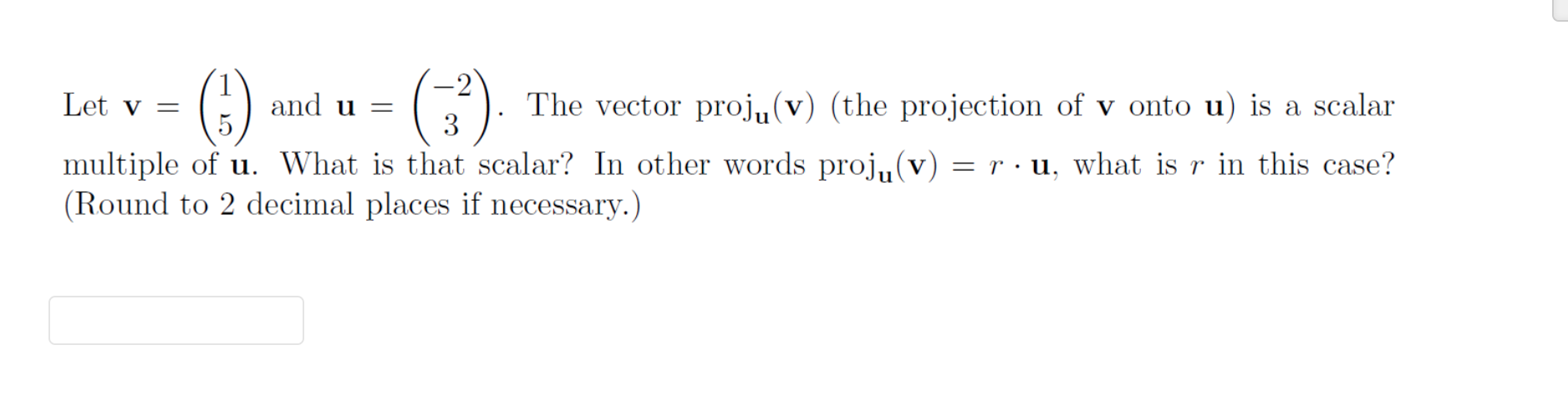 Let $\mathbf{v} = \begin{pmatrix} 1 \\ 5 \end{pmatrix}$ and $\mathbf{u} = \begin{pmatrix} -2 \\ 3 \end{pmatrix}$. The vector $\text{proj}_{\mathbf{u}}(\mathbf{v})$ (the projection of $\mathbf{v}$ onto $\mathbf{u}$) is a scalar multiple of $\mathbf{u}$. What is that scalar? In other words $\text{proj}_{\mathbf{u}}(\mathbf{v}) = r \cdot \mathbf{u}$, what is $r$ in this case? (Round to 2 decimal places if necessary.)